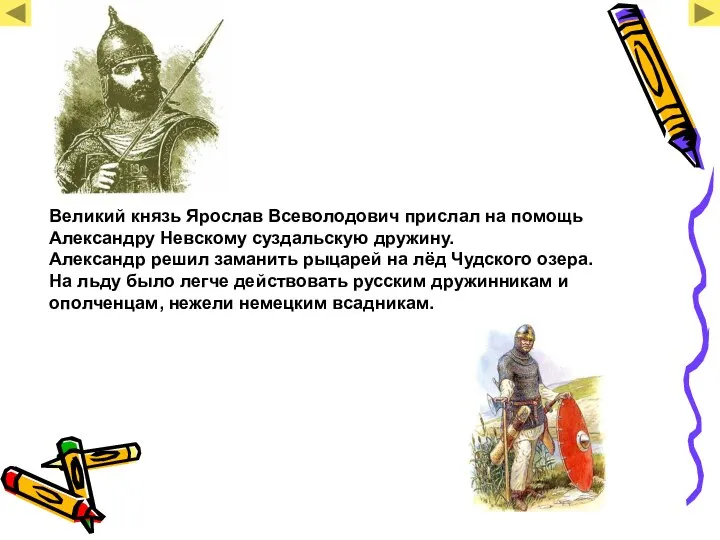 Великий князь Ярослав Всеволодович прислал на помощь Александру Невскому суздальскую дружину.
Александр решил заманить рыцарей на лёд Чудского озера.
На льду было легче действовать русским дружинникам и ополченцам, нежели немецким всадникам.